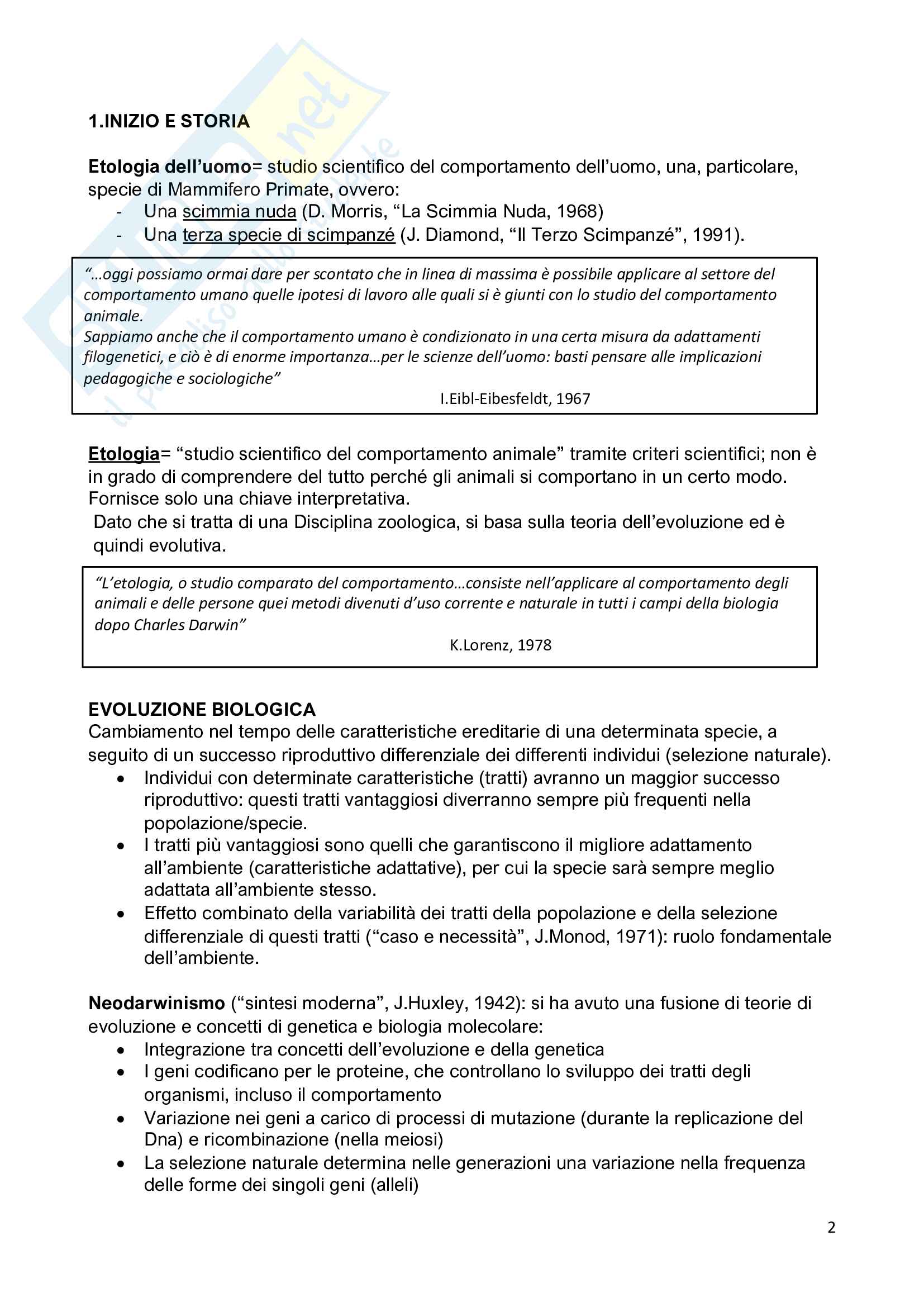 1.INIZIO E STORIA

Etologia dell'uomo= studio scientifico del comportamento dell'uomo, una, particolare, specie di Mammifero Primate, ovvero:
- Una scimmia nuda (D. Morris, "La Scimmia Nuda, 1968)
- Una terza specie di scimpanzé (J. Diamond, "Il Terzo Scimpanzé", 1991).

"…oggi possiamo ormai dare per scontato che in linea di massima è possibile applicare al settore del comportamento umano quelle ipotesi di lavoro alle quali si è giunti con lo studio del comportamento animale.
Sappiamo anche che il comportamento umano è condizionato in una certa misura da adattamenti filogenetici, e ciò è di enorme importanza…per le scienze dell'uomo: basti pensare alle implicazioni pedagogiche e sociologiche"
I.Eibl-Eibesfeldt, 1967

Etologia= "studio scientifico del comportamento animale" tramite criteri scientifici; non è in grado di comprendere del tutto perché gli animali si comportano in un certo modo. Fornisce solo una chiave interpretativa.
Dato che si tratta di una Disciplina zoologica, si basa sulla teoria dell'evoluzione ed è quindi evolutiva.

"L'etologia, o studio comparato del comportamento…consiste nell'applicare al comportamento degli animali e delle persone quei metodi divenuti d'uso corrente e naturale in tutti i campi della biologia dopo Charles Darwin"
K.Lorenz, 1978

EVOLUZIONE BIOLOGICA
Cambiamento nel tempo delle caratteristiche ereditarie di una determinata specie, a seguito di un successo riproduttivo differenziale dei differenti individui (selezione naturale).
• Individui con determinate caratteristiche (tratti) avranno un maggior successo riproduttivo: questi tratti vantaggiosi diverranno sempre più frequenti nella popolazione/specie.
• I tratti più vantaggiosi sono quelli che garantiscono il migliore adattamento all'ambiente (caratteristiche adattative), per cui la specie sarà sempre meglio adattata all'ambiente stesso.
• Effetto combinato della variabilità dei tratti della popolazione e della selezione differenziale di questi tratti ("caso e necessità", J.Monod, 1971): ruolo fondamentale dell'ambiente.

Neodarwinismo ("sintesi moderna", J.Huxley, 1942): si ha avuto una fusione di teorie di evoluzione e concetti di genetica e biologia molecolare:
• Integrazione tra concetti dell'evoluzione e della genetica
• I geni codificano per le proteine, che controllano lo sviluppo dei tratti degli organismi, incluso il comportamento
• Variazione nei geni a carico di processi di mutazione (durante la replicazione del Dna) e ricombinazione (nella meiosi)
• La selezione naturale determina nelle generazioni una variazione nella frequenza delle forme dei singoli geni (alleli)

2